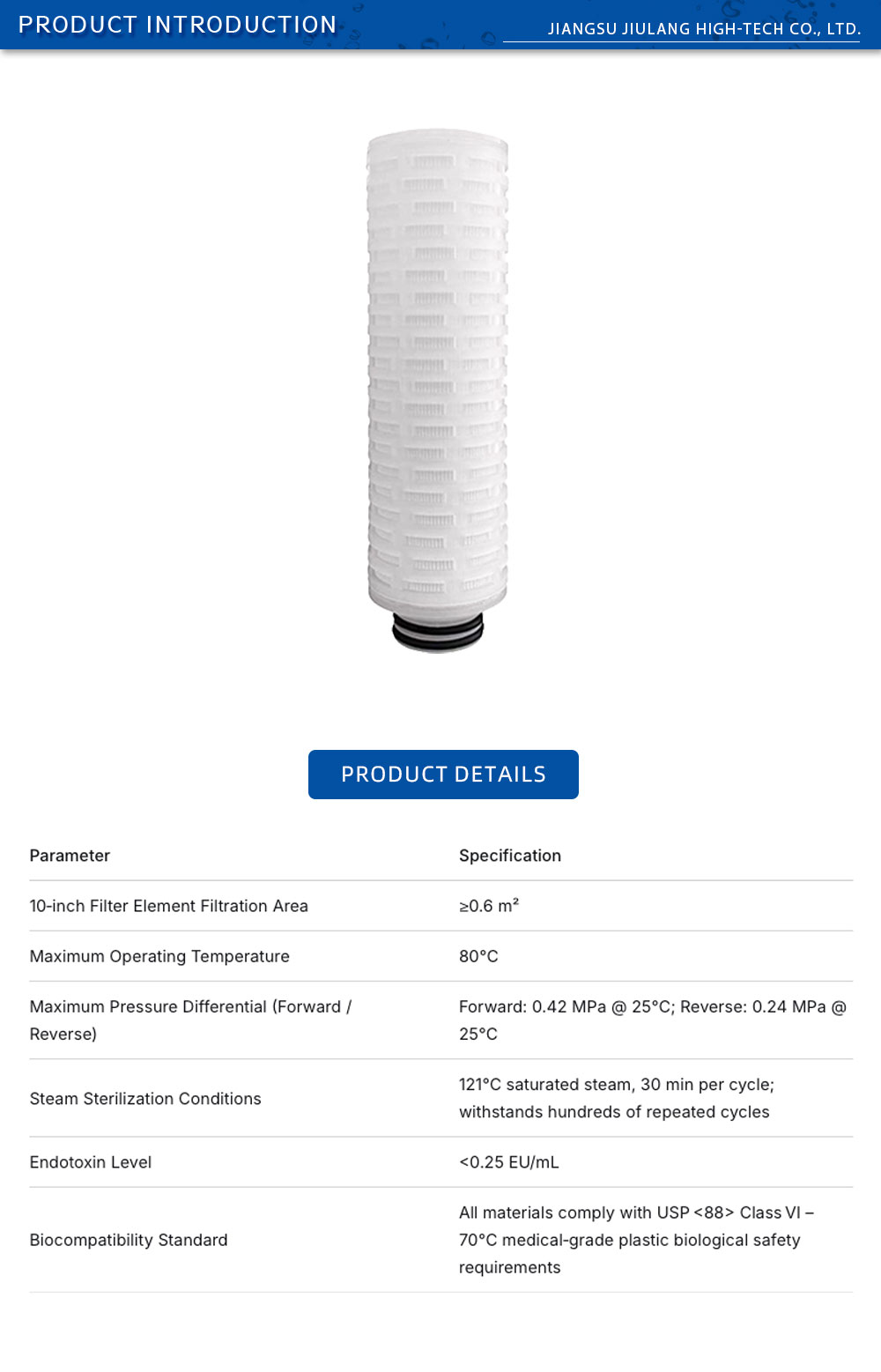 PRODUCT INTRODUCTION

JIANGSU JIULANG HIGH-TECH CO., LTD.

PRODUCT DETAILS

| Parameter | Specification |
|---|---|
| 10-inch Filter Element Filtration Area | ≥0.6 m² |
| Maximum Operating Temperature | 80°C |
| Maximum Pressure Differential (Forward / Reverse) | Forward: 0.42 MPa @ 25°C; Reverse: 0.24 MPa @ 25°C |
| Steam Sterilization Conditions | 121°C saturated steam, 30 min per cycle; withstands hundreds of repeated cycles |
| Endotoxin Level | <0.25 EU/mL |
| Biocompatibility Standard | All materials comply with USP <88> Class VI – 70°C medical-grade plastic biological safety requirements |